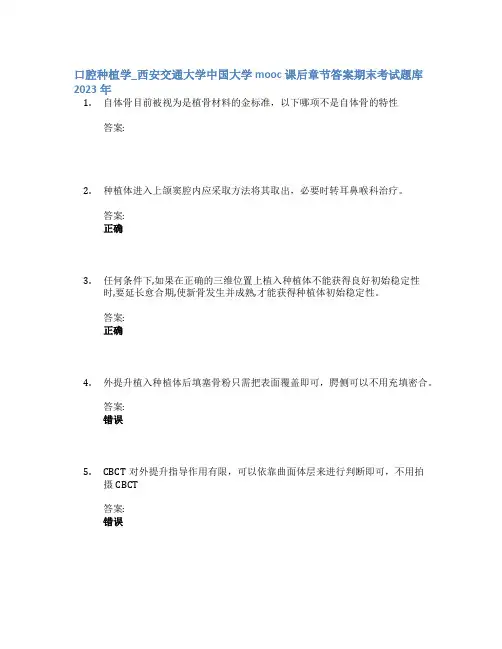 口腔种植学_西安交通大学中国大学 mooc 课后章节答案期末考试题库 2023 年

1. 自体骨目前被视为是植骨材料的金标准，以下哪项不是自体骨的特性

答案:

2. 种植体进入上颌窦腔内应采取方法将其取出，必要时转耳鼻喉科治疗。

答案:
正确

3. 任何条件下,如果在正确的三维位置上植入种植体不能获得良好初始稳定性时,要延长愈合期,使新骨发生并成熟,才能获得种植体初始稳定性.

答案:
正确

4. 外提升植入种植体后填塞骨粉只需把表面覆盖即可，腭侧可以不用充填密合。

答案:
错误

5. CBCT 对外提升指导作用有限，可以依靠曲面体层来进行判断即可，不用拍摄 CBCT

答案:
错误